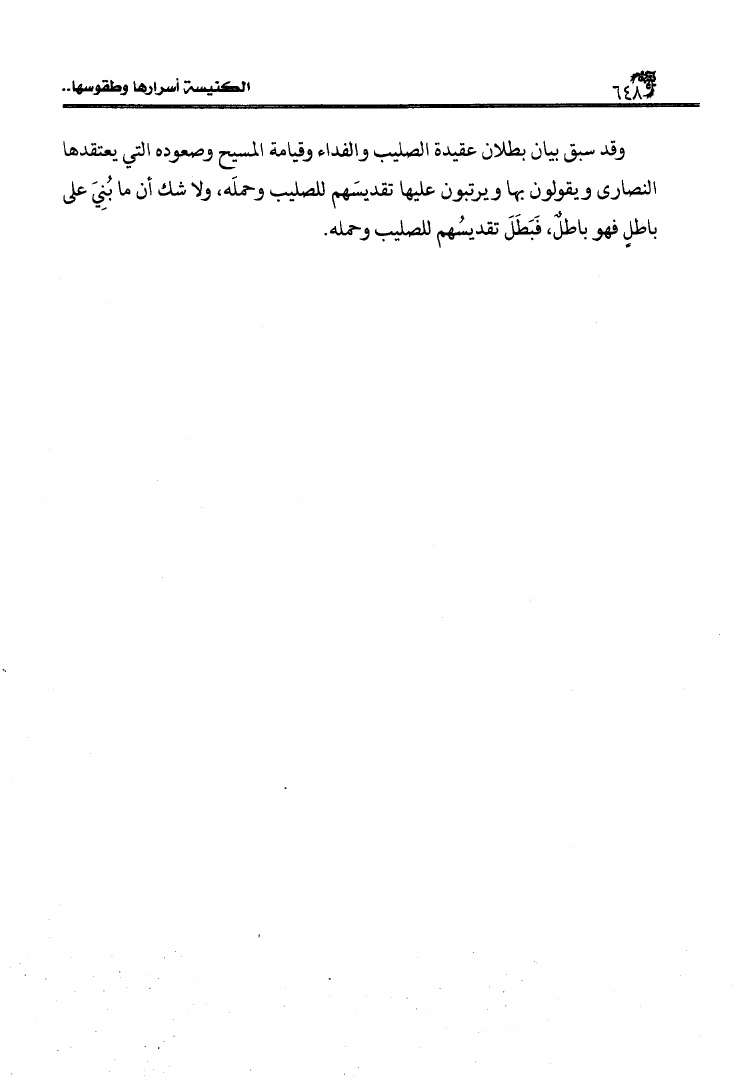 ٦٤٨

الكنيسة أسرارها وطقوسها..

وقد سبق بيان بطلان عقيدة الصليب والفداء وقيامة المسيح وصعوده التي يعتقدها النصارى ويقولون بها ويرتبون عليها تقديسَهم للصليب وحملَه، ولا شك أن ما بُنِيَ على باطلٍ فهو باطلٌ، فَبَطَلَ تقديسُهم للصليب وحمله.